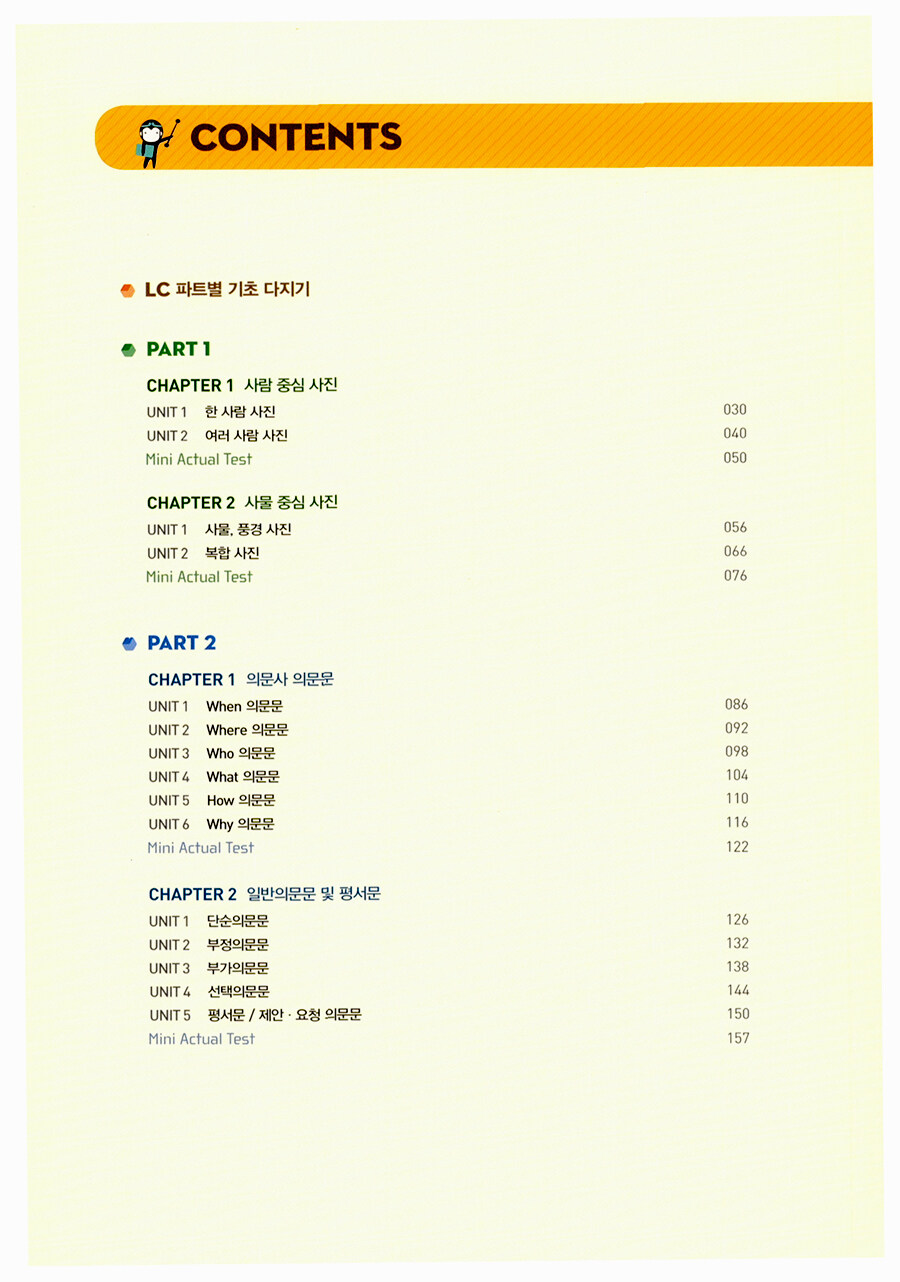 CONTENTS

LC 파트별 기초 다지기

PART 1

CHAPTER 1 사람 중심 사진

UNIT 1 한 사람 사진 030
UNIT 2 여러 사람 사진 040
Mini Actual Test 050

CHAPTER 2 사물 중심 사진

UNIT 1 사물, 풍경 사진 056
UNIT 2 복합 사진 066
Mini Actual Test 076

PART 2

CHAPTER 1 의문사 의문문

UNIT 1 When 의문문 086
UNIT 2 Where 의문문 092
UNIT 3 Who 의문문 098
UNIT 4 What 의문문 104
UNIT 5 How 의문문 110
UNIT 6 Why 의문문 116
Mini Actual Test 122

CHAPTER 2 일반의문문 및 평서문

UNIT 1 단순의문문 126
UNIT 2 부정의문문 132
UNIT 3 부가의문문 138
UNIT 4 선택의문문 144
UNIT 5 평서문 / 제안 · 요청 의문문 150
Mini Actual Test 157